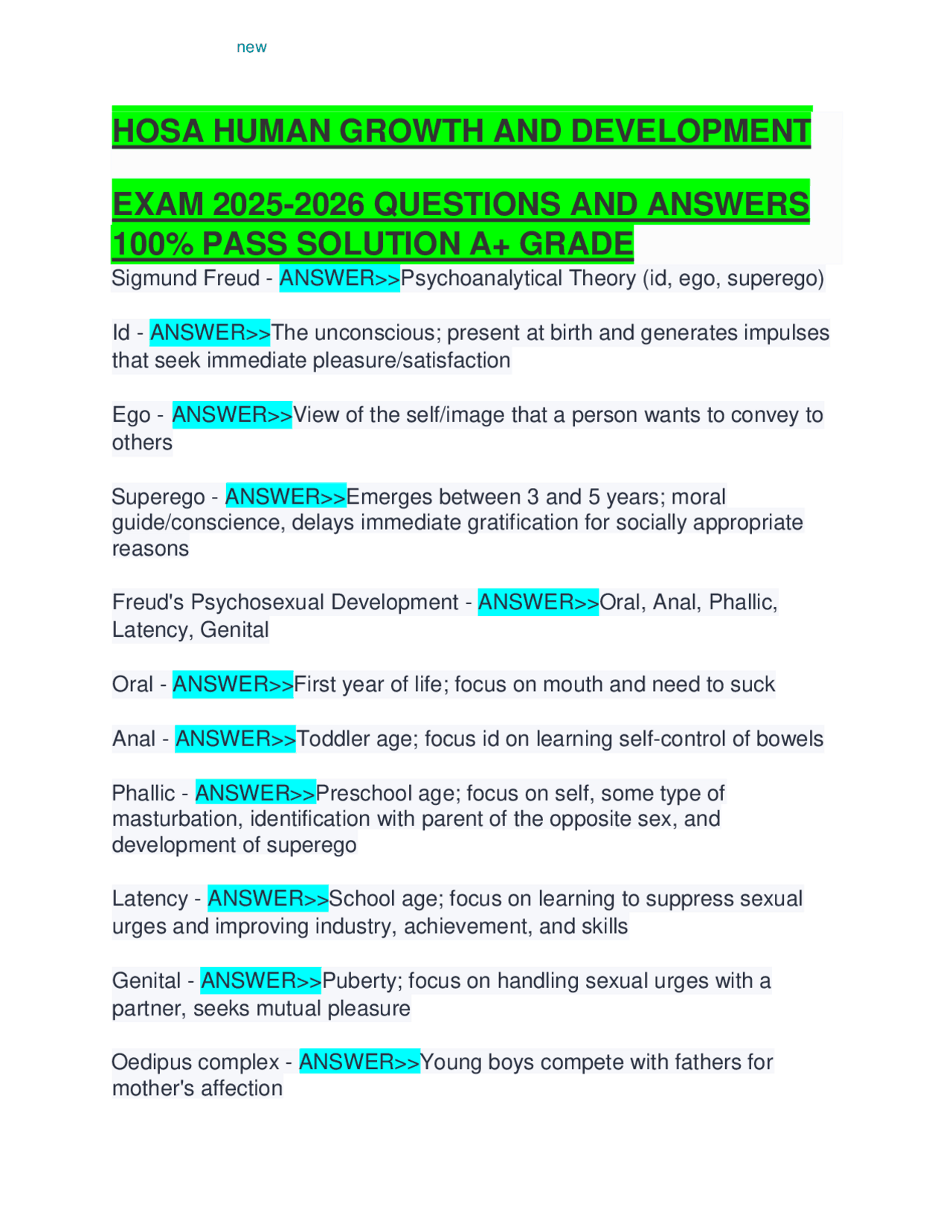 new

HOSA HUMAN GROWTH AND DEVELOPMENT

EXAM 2025-2026 QUESTIONS AND ANSWERS 100% PASS SOLUTION A+ GRADE

Sigmund Freud - ANSWER>>Psychoanalytical Theory (id, ego, superego)

Id - ANSWER>>The unconscious; present at birth and generates impulses that seek immediate pleasure/satisfaction

Ego - ANSWER>>View of the self/image that a person wants to convey to others

Superego - ANSWER>>Emerges between 3 and 5 years; moral guide/conscience, delays immediate gratification for socially appropriate reasons

Freud's Psychosexual Development - ANSWER>>Oral, Anal, Phallic, Latency, Genital

Oral - ANSWER>>First year of life; focus on mouth and need to suck

Anal - ANSWER>>Toddler age; focus id on learning self-control of bowels

Phallic - ANSWER>>Preschool age; focus on self, some type of masturbation, identification with parent of the opposite sex, and development of superego

Latency - ANSWER>>School age; focus on learning to suppress sexual urges and improving industry, achievement, and skills

Genital - ANSWER>>Puberty; focus on handling sexual urges with a partner, seeks mutual pleasure

Oedipus complex - ANSWER>>Young boys compete with fathers for mother's affection